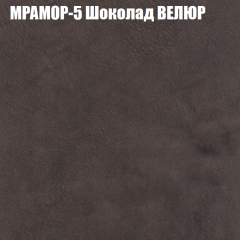 МРАМОР-5 Шоколад ВЕЛЮР